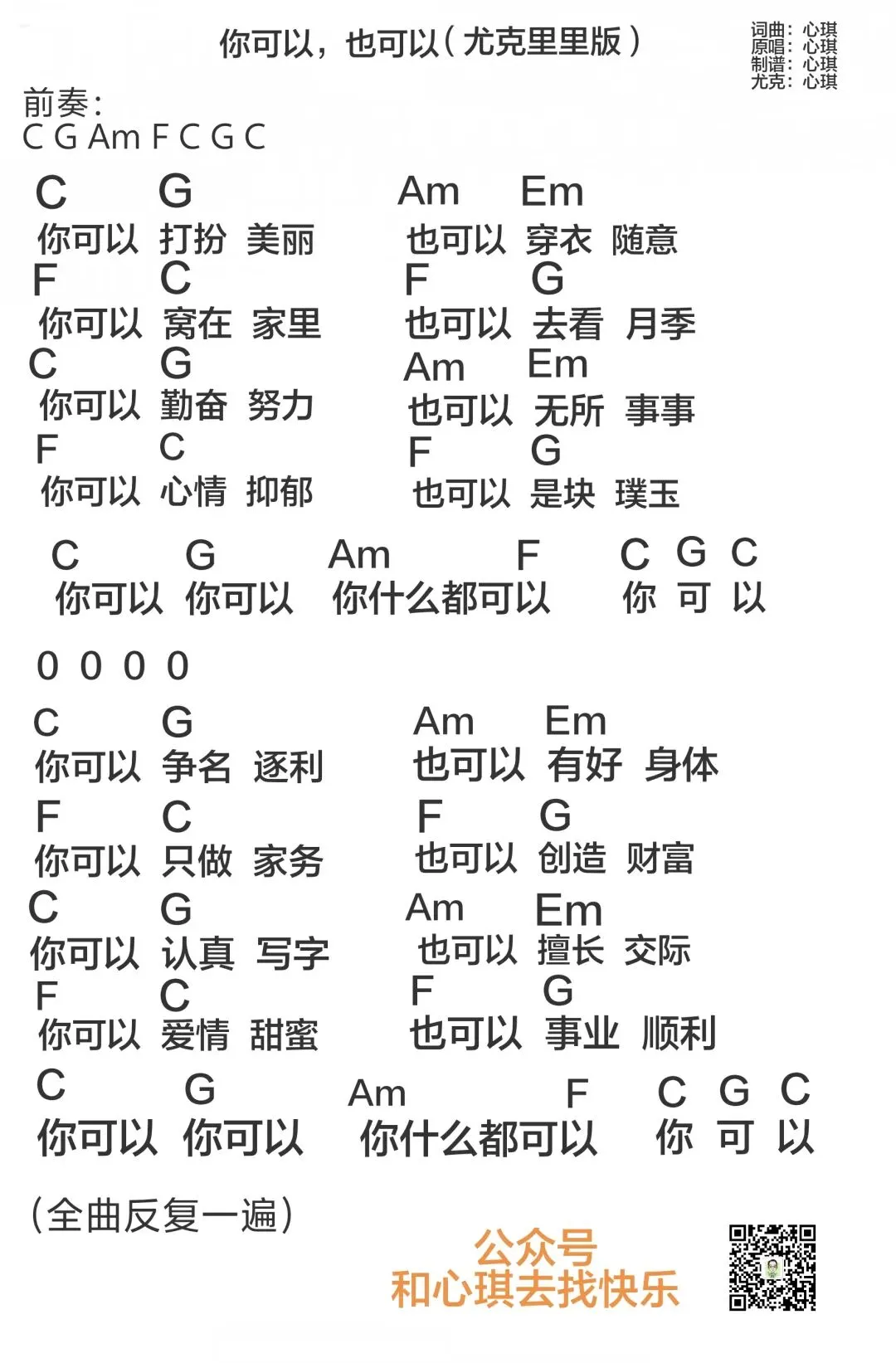 你可以，也可以（尤克里里版）

词曲：心琪
原唱：心琪
制谱：心琪
尤克：心琪

前奏：
C G Am F C G C

C G Am Em
你可以 打扮 美丽 也可以 穿衣 随意
F C F G
你可以 窝在 家里 也可以 去看 月季
C G Am Em
你可以 勤奋 努力 也可以 无所 事事
F C F G
你可以 心情 抑郁 也可以 是块 璞玉

C G Am F C G C
你可以 你可以 你什么都可以 你 可 以

0 0 0 0

C G Am Em
你可以 争名 逐利 也可以 有好 身体
F C F G
你可以 只做 家务 也可以 创造 财富
C G Am Em
你可以 认真 写字 也可以 擅长 交际
F C F G
你可以 爱情 甜蜜 也可以 事业 顺利
C G Am F C G C
你可以 你可以 你什么都可以 你 可 以

（全曲反复一遍）

公众号
和心琪去找快乐